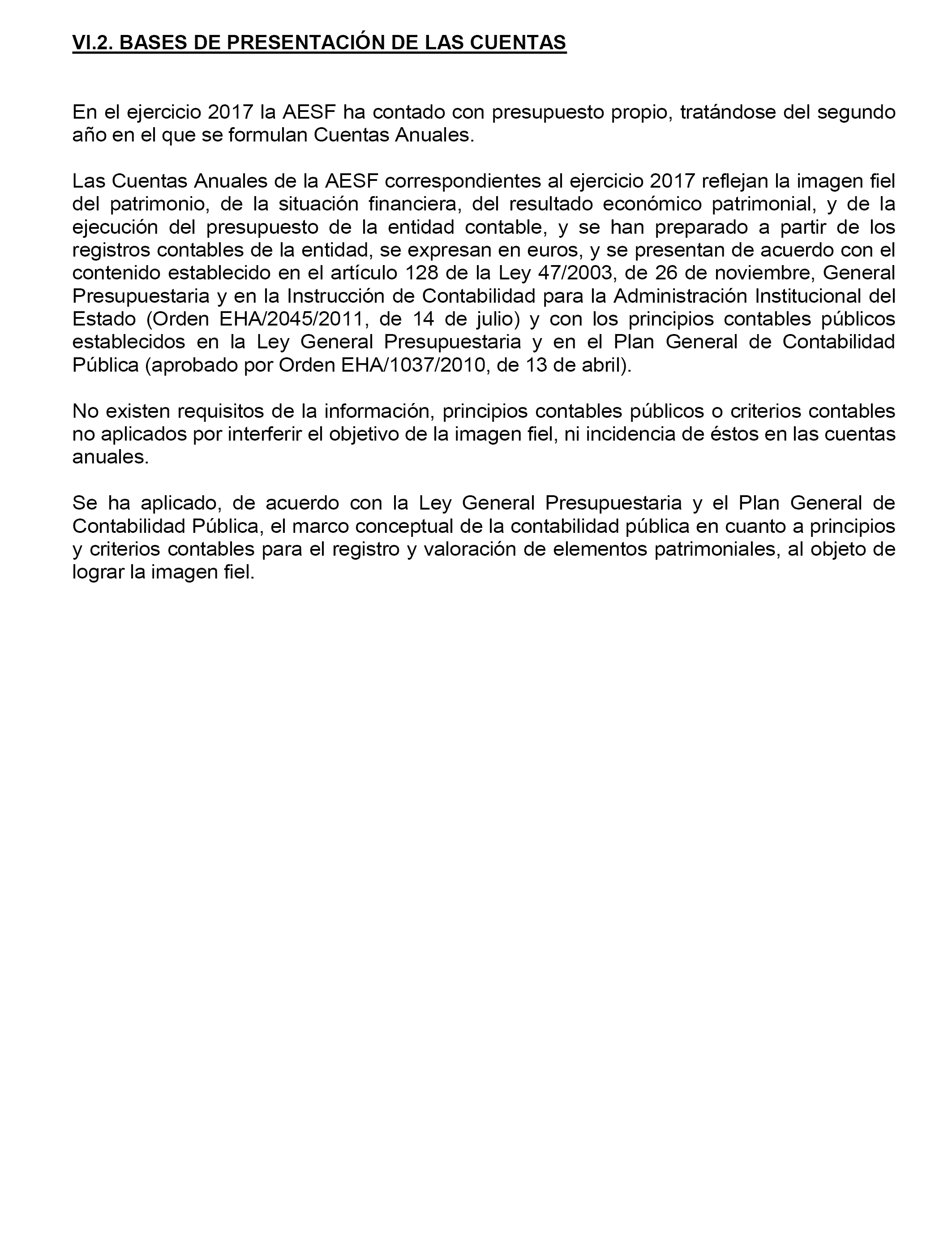 VI.2. BASES DE PRESENTACIÓN DE LAS CUENTAS

En el ejercicio 2017 la AESF ha contado con presupuesto propio, tratándose del segundo año en el que se formulan Cuentas Anuales.

Las Cuentas Anuales de la AESF correspondientes al ejercicio 2017 reflejan la imagen fiel del patrimonio, de la situación financiera, del resultado económico patrimonial, y de la ejecución del presupuesto de la entidad contable, y se han preparado a partir de los registros contables de la entidad, se expresan en euros, y se presentan de acuerdo con el contenido establecido en el artículo 128 de la Ley 47/2003, de 26 de noviembre, General Presupuestaria y en la Instrucción de Contabilidad para la Administración Institucional del Estado (Orden EHA/2045/2011, de 14 de julio) y con los principios contables públicos establecidos en la Ley General Presupuestaria y en el Plan General de Contabilidad Pública (aprobado por Orden EHA/1037/2010, de 13 de abril).

No existen requisitos de la información, principios contables públicos o criterios contables no aplicados por interferir el objetivo de la imagen fiel, ni incidencia de éstos en las cuentas anuales.

Se ha aplicado, de acuerdo con la Ley General Presupuestaria y el Plan General de Contabilidad Pública, el marco conceptual de la contabilidad pública en cuanto a principios y criterios contables para el registro y valoración de elementos patrimoniales, al objeto de lograr la imagen fiel.